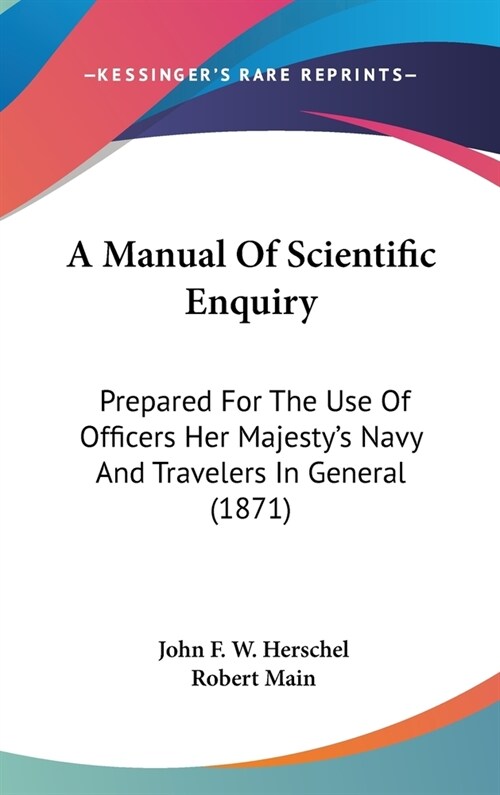 —KESSINGER'S RARE REPRINTS—

A Manual Of Scientific Enquiry

Prepared For The Use Of Officers Her Majesty's Navy And Travelers In General (1871)

John F. W. Herschel
Robert Main